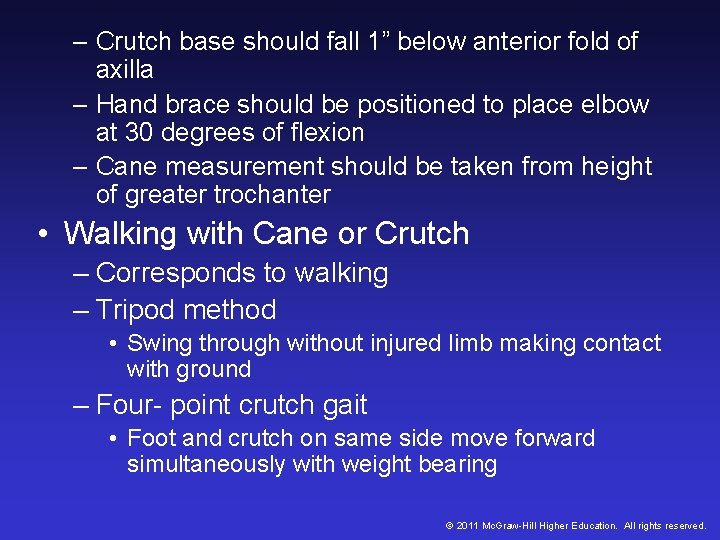 – Crutch base should fall 1” below anterior fold of axilla

– Hand brace should be positioned to place elbow at 30 degrees of flexion

– Cane measurement should be taken from height of greater trochanter

• Walking with Cane or Crutch

– Corresponds to walking

– Tripod method

• Swing through without injured limb making contact with ground

– Four- point crutch gait

• Foot and crutch on same side move forward simultaneously with weight bearing

© 2011 McGraw-Hill Higher Education. All rights reserved.